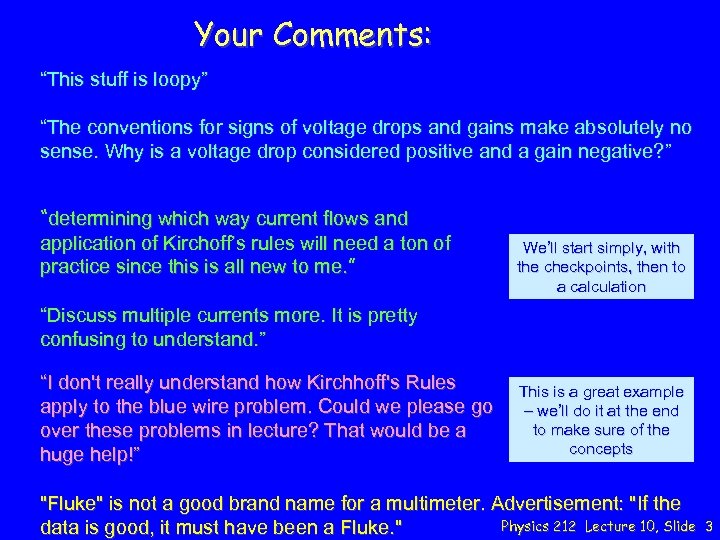 Your Comments:

"This stuff is loopy"

"The conventions for signs of voltage drops and gains make absolutely no sense. Why is a voltage drop considered positive and a gain negative?"

"determining which way current flows and application of Kirchoff's rules will need a ton of practice since this is all new to me."

We'll start simply, with the checkpoints, then to a calculation

"Discuss multiple currents more. It is pretty confusing to understand."

"I don't really understand how Kirchhoff's Rules apply to the blue wire problem. Could we please go over these problems in lecture? That would be a huge help!"

This is a great example – we'll do it at the end to make sure of the concepts

"Fluke" is not a good brand name for a multimeter. Advertisement: "If the data is good, it must have been a Fluke."

Physics 212 Lecture 10, Slide 3